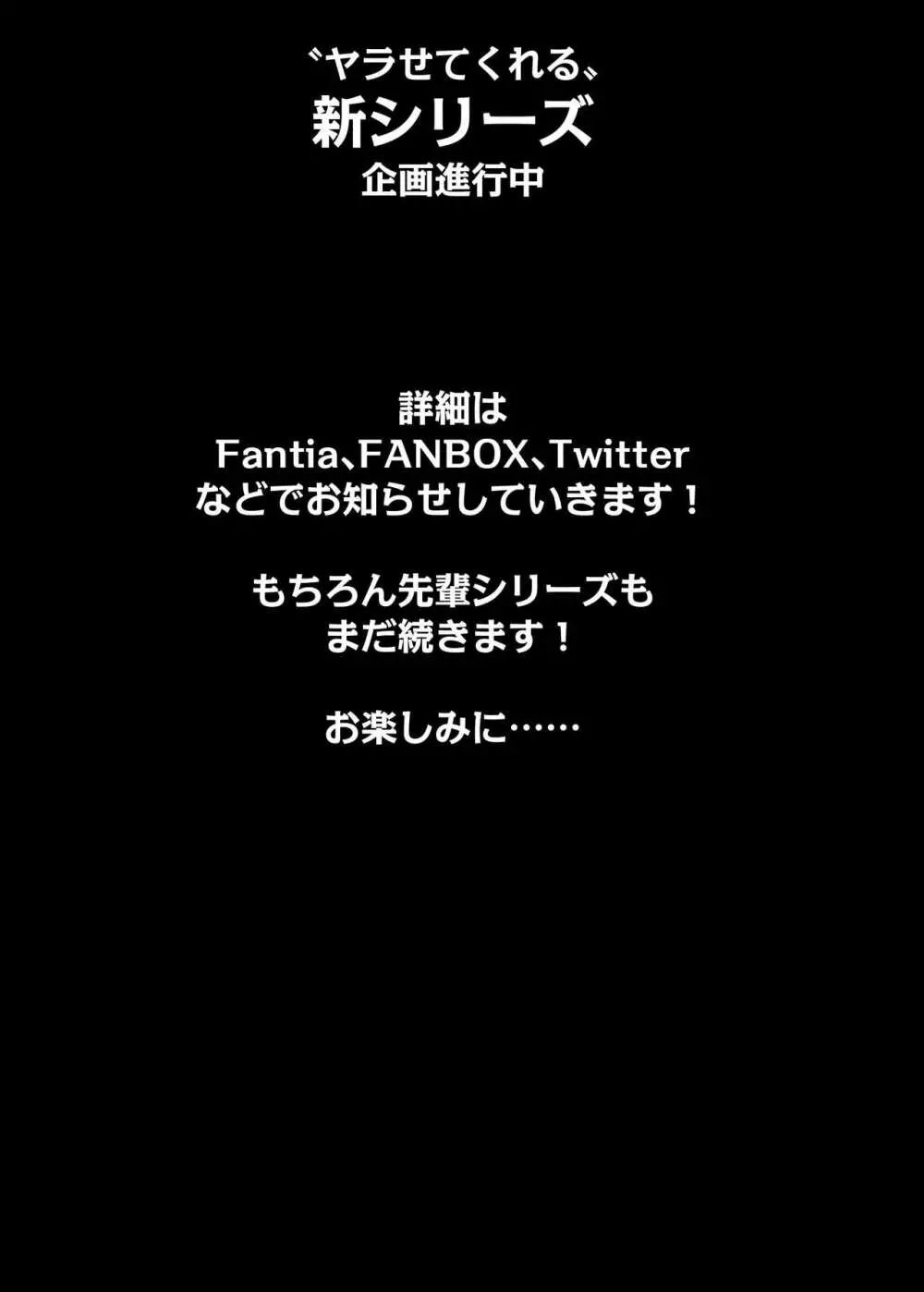 〝ヤラせてくれる〟
新シリーズ
企画進行中

詳細は
Fantia、FANBOX、Twitter
などでお知らせしていきます！

もちろん先輩シリーズも
まだ続きます！

お楽しみに……